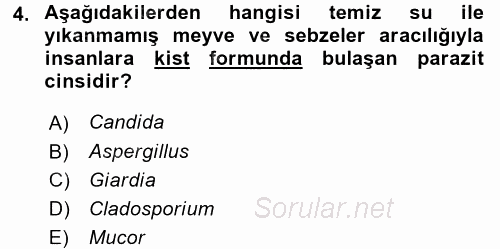 4. Aşağıdakilerden hangisi temiz su ile yıkanmamış meyve ve sebzeler aracılığıyla insanlara kist formunda bulaşan parazit cinsidir?

A) Candida
B) Aspergillus
C) Giardia
D) Cladosporium
E) Mucor

Sorular.net